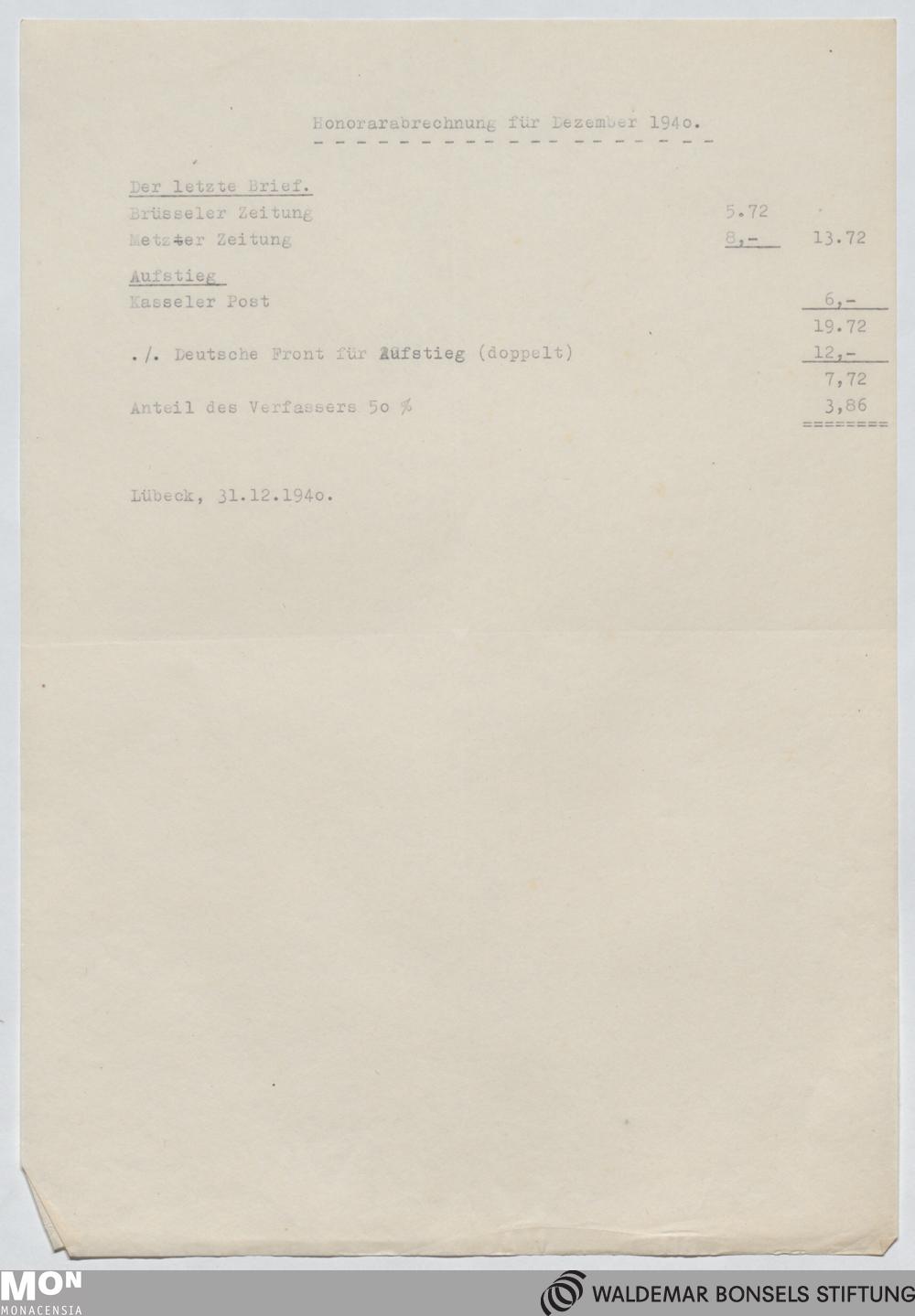 Honorarabrechnung für Dezember 194o.

Der letzte Brief.
Brüsseler Zeitung 5.72
Metzer Zeitung 8,- 13.72

Aufstieg
Kasseler Post 6,-
19.72
./. Deutsche Front für Aufstieg (doppelt) 12,-
7,72
Anteil des Verfassers 5o % 3,86

Lübeck, 31.12.194o.

MON
MONACENSIA

WALDEMAR BONSELS STIFTUNG